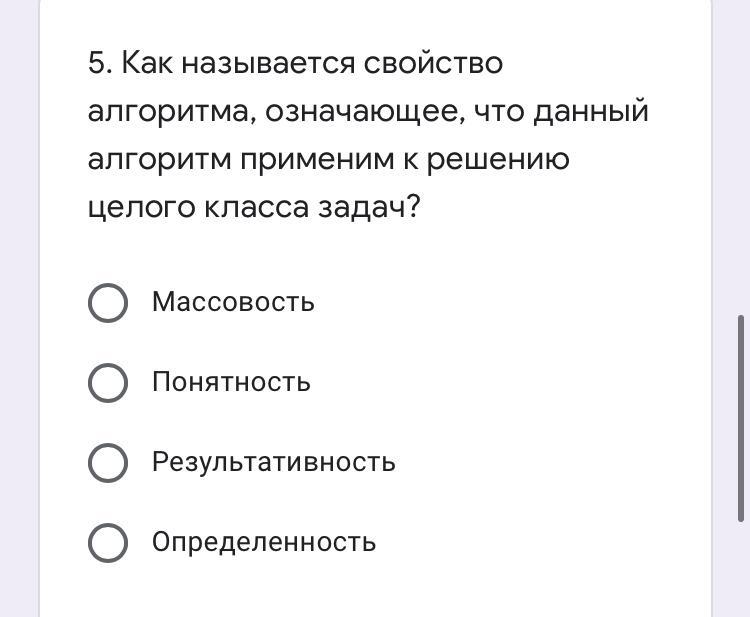 5. Как называется свойство алгоритма, означающее, что данный алгоритм применим к решению целого класса задач?

Массовость

Понятность

Результативность

Определенность